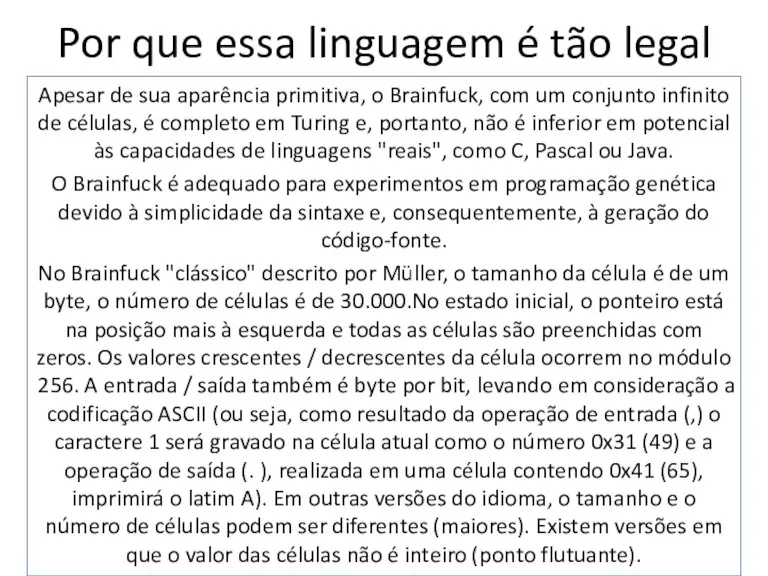 Por que essa linguagem é tão legal

Apesar de sua aparência primitiva, o Brainfuck, com um conjunto infinito de células, é completo em Turing e, portanto, não é inferior em potencial às capacidades de linguagens "reais", como C, Pascal ou Java.

O Brainfuck é adequado para experimentos em programação genética devido à simplicidade da sintaxe e, consequentemente, à geração do código-fonte.

No Brainfuck "clássico" descrito por Müller, o tamanho da célula é de um byte, o número de células é de 30.000.No estado inicial, o ponteiro está na posição mais à esquerda e todas as células são preenchidas com zeros. Os valores crescentes / decrescentes da célula ocorrem no módulo 256. A entrada / saída também é byte por bit, levando em consideração a codificação ASCII (ou seja, como resultado da operação de entrada (,) o caractere 1 será gravado na célula atual como o número 0x31 (49) e a operação de saída (. ), realizada em uma célula contendo 0x41 (65), imprimirá o latim A). Em outras versões do idioma, o tamanho e o número de células podem ser diferentes (maiores). Existem versões em que o valor das células não é inteiro (ponto flutuante).